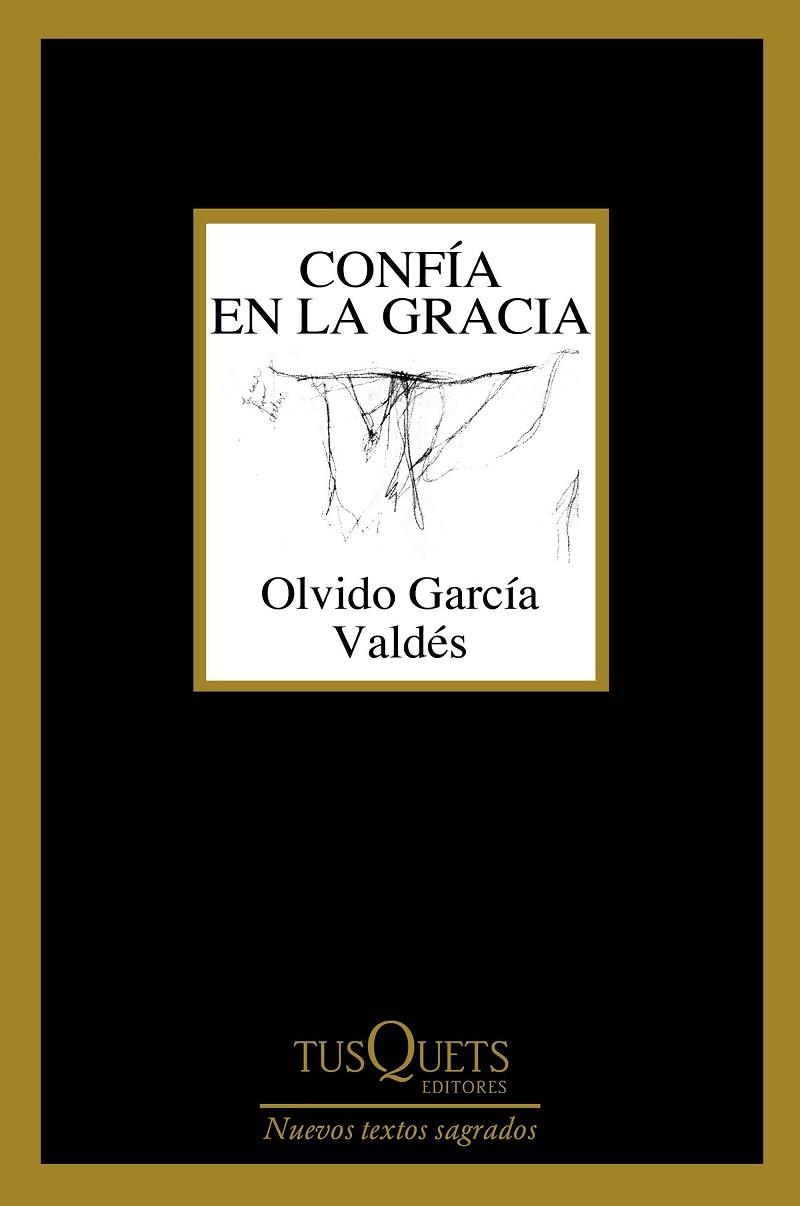 CONFÍA
EN LA GRACIA

Olvido García
Valdés

TUSQUETS
EDITORES

Nuevos textos sagrados